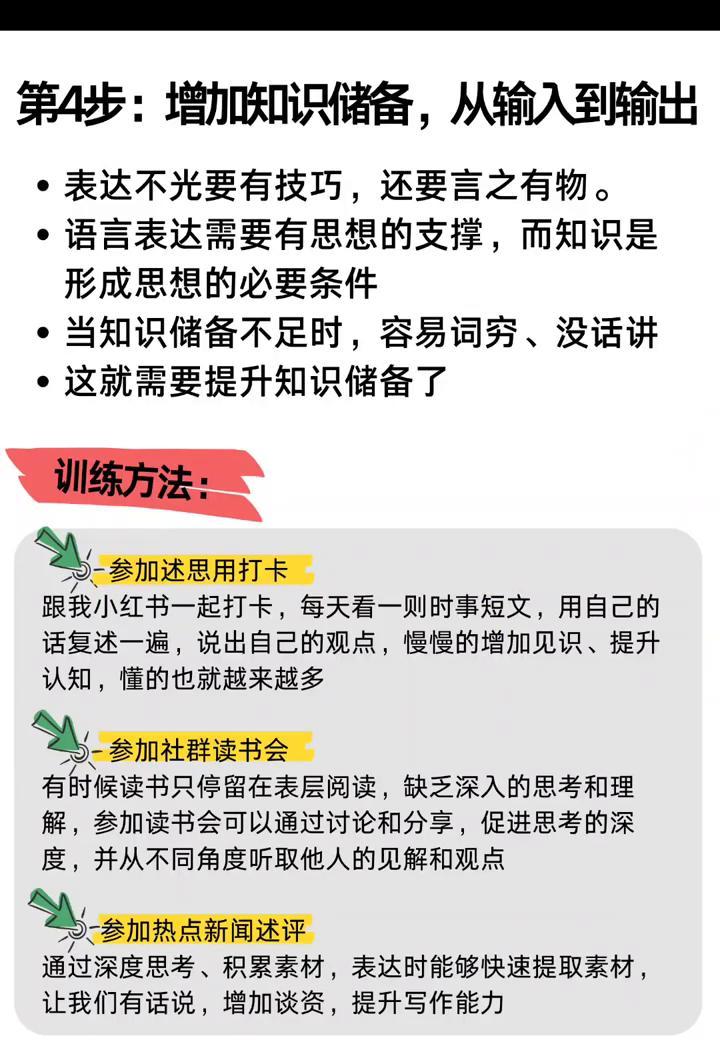 第4步：增加知识储备，从输入到输出

• 表达不光要有技巧，还要言之有物。
• 语言表达需要有思想的支撑，而知识是形成思想的必要条件
• 当知识储备不足时，容易词穷、没话讲
• 这就需要提升知识储备了

训练方法：

参加述思用打卡
跟我小红书一起打卡，每天看一则时事短文，用自己的话复述一遍，说出自己的观点，慢慢的增加见识、提升认知，懂的也就越来越多

参加社群读书会
有时候读书只停留在表层阅读，缺乏深入的思考和理解，参加读书会可以通过讨论和分享，促进思考的深度，并从不同角度听取他人的见解和观点

参加热点新闻述评
通过深度思考、积累素材，表达时能够快速提取素材，让我们有话说，增加谈资，提升写作能力